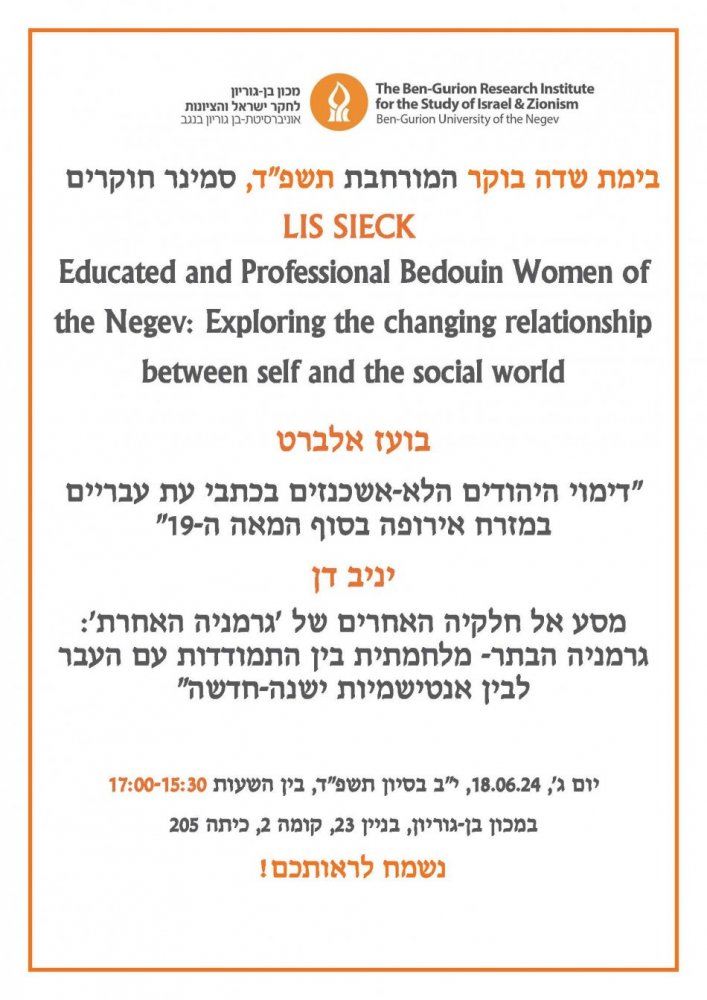 מכון בן-גוריון
לחקר ישראל והציונות
אוניברסיטת-בן גוריון בנגב

The Ben-Gurion Research Institute
for the Study of Israel & Zionism
Ben-Gurion University of the Negev

בימת שדה בוקר המורחבת תשפ"ד, סמינר חוקרים

LIS SIECK

Educated and Professional Bedouin Women of the Negev: Exploring the changing relationship between self and the social world

בועז אלברט

"דימוי היהודים הלא-אשכנזים בכתבי עת עבריים במזרח אירופה בסוף המאה ה-19"

יניב דן

מסע אל חלקיה האחרים של 'גרמניה האחרת': גרמניה הבתר- מלחמתית בין התמודדות עם העבר לבין אנטישמיות ישנה-חדשה"

יום ג', 18.06.24, י"ב בסיון תשפ"ד, בין השעות 17:00-15:30

במכון בן-גוריון, בניין 23, קומה 2, כיתה 205

נשמח לראותכם!